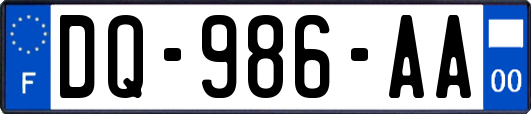 F
DQ-986-AA
00